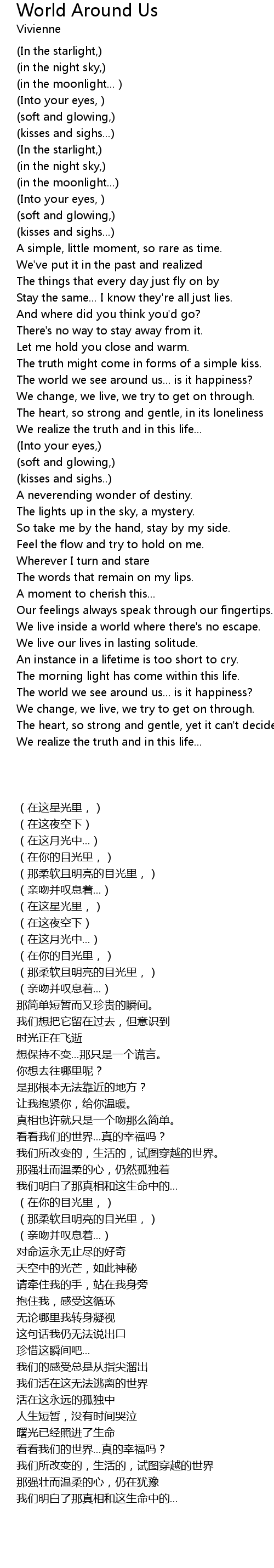 World Around Us
Vivienne

(In the starlight,)
(in the night sky,)
(in the moonlight... )
(Into your eyes, )
(soft and glowing,)
(kisses and sighs...)
(In the starlight,)
(in the night sky,)
(in the moonlight...)
(Into your eyes, )
(soft and glowing,)
(kisses and sighs...)
A simple, little moment, so rare as time.
We've put it in the past and realized
The things that every day just fly on by
Stay the same... I know they're all just lies.
And where did you think you'd go?
There's no way to stay away from it.
Let me hold you close and warm.
The truth might come in forms of a simple kiss.
The world we see around us... is it happiness?
We change, we live, we try to get on through.
The heart, so strong and gentle, in its loneliness
We realize the truth and in this life...
(Into your eyes,)
(soft and glowing,)
(kisses and sighs..)
A neverending wonder of destiny.
The lights up in the sky, a mystery.
So take me by the hand, stay by my side.
Feel the flow and try to hold on me.
Wherever I turn and stare
The words that remain on my lips.
A moment to cherish this...
Our feelings always speak through our fingertips.
We live inside a world where there's no escape.
We live our lives in lasting solitude.
An instance in a lifetime is too short to cry.
The morning light has come within this life.
The world we see around us... is it happiness?
We change, we live, we try to get on through.
The heart, so strong and gentle, yet it can't decide
We realize the truth and in this life...

（在这星光里，）
（在这夜空下）
（在这月光中...）
（在你的目光里，）
（那柔软且明亮的目光里，）
（亲吻并叹息着...）
（在这星光里，）
（在这夜空下）
（在这月光中...）
（在你的目光里，）
（那柔软且明亮的目光里，）
（亲吻并叹息着...）
那简单短暂而又珍贵的瞬间。
我们想把它留在过去，但意识到
时光正在飞逝
想保持不变...那只是一个谎言。
你想去往哪里呢？
是那根本无法靠近的地方？
让我抱紧你，给你温暖。
真相也许就只是一个吻那么简单。
看看我们的世界...真的幸福吗？
我们所改变的，生活的，试图穿越的世界。
那强壮而温柔的心，仍然孤独着
我们明白了那真相和这生命中的...
（在你的目光里，）
（那柔软且明亮的目光里，）
（亲吻并叹息着...）
对命运永无止尽的好奇
天空中的光芒，如此神秘
请牵住我的手，站在我身旁
抱住我，感受这循环
无论哪里我转身凝视
这句话我仍无法说出口
珍惜这瞬间吧...
我们的感受总是从指尖溜出
我们活在这无法逃离的世界
活在这永远的孤独中
人生短暂，没有时间哭泣
曙光已经照进了生命
看看我们的世界...真的幸福吗？
我们所改变的，生活的，试图穿越的世界
那强壮而温柔的心，仍在犹豫
我们明白了那真相和这生命中的...